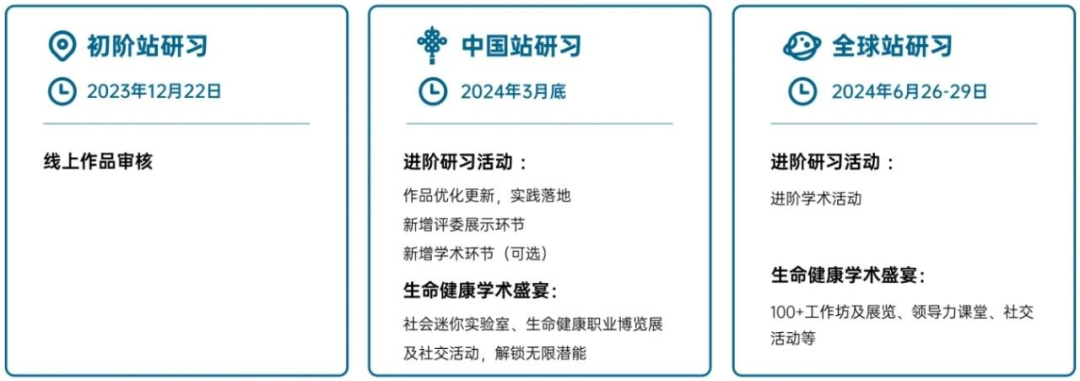 初阶站研习

2023年12月22日

线上作品审核

中国站研习

2024年3月底

进阶研习活动：

作品优化更新，实践落地

新增评委展示环节

新增学术环节（可选）

生命健康学术盛宴：

社会迷你实验室、生命健康职业博览展及社交活动，解锁无限潜能

全球站研习

2024年6月26-29日

进阶研习活动：

进阶学术活动

生命健康学术盛宴：

100+工作坊及展览、领导力课堂、社交活动等